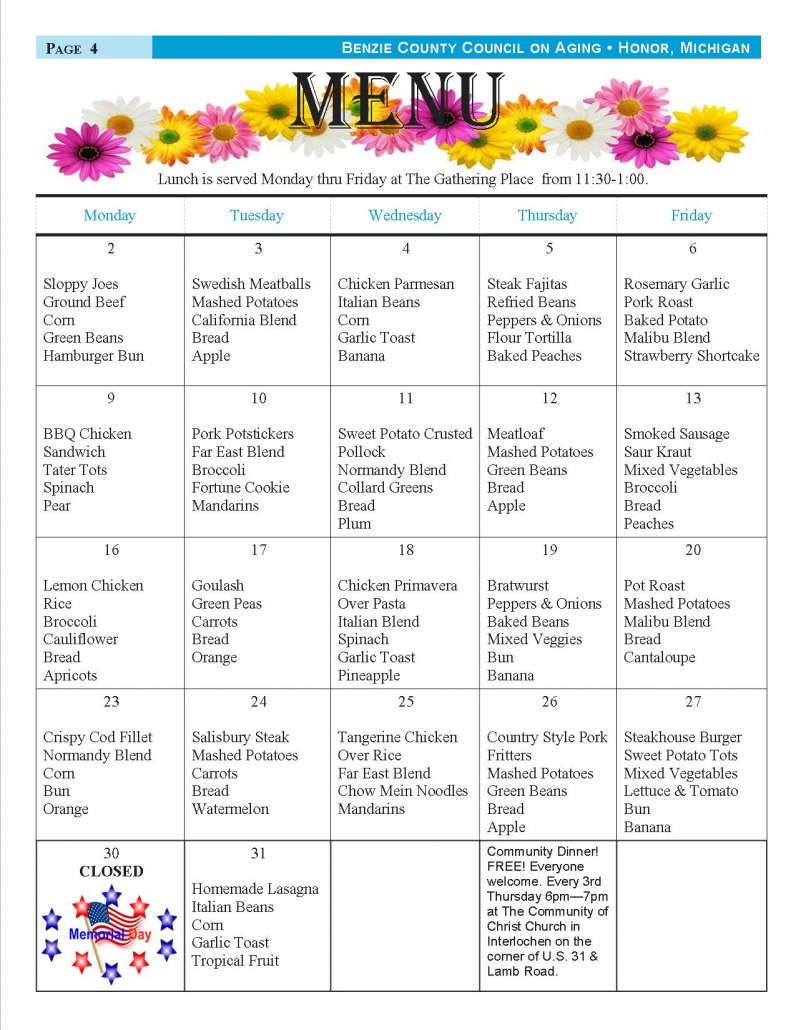 PAGE 4

BENZIE COUNTY COUNCIL ON AGING • HONOR, MICHIGAN

MENU

Lunch is served Monday thru Friday at The Gathering Place from 11:30-1:00.

| Monday | Tuesday | Wednesday | Thursday | Friday |
|---|---|---|---|---|
| 2 Sloppy Joes Ground Beef Corn Green Beans Hamburger Bun | 3 Swedish Meatballs Mashed Potatoes California Blend Bread Apple | 4 Chicken Parmesan Italian Beans Corn Garlic Toast Banana | 5 Steak Fajitas Refried Beans Peppers & Onions Flour Tortilla Baked Peaches | 6 Rosemary Garlic Pork Roast Baked Potato Malibu Blend Strawberry Shortcake |
| 9 BBQ Chicken Sandwich Tater Tots Spinach Pear | 10 Pork Potstickers Far East Blend Broccoli Fortune Cookie Mandarins | 11 Sweet Potato Crusted Pollock Normandy Blend Collard Greens Bread Plum | 12 Meatloaf Mashed Potatoes Green Beans Bread Apple | 13 Smoked Sausage Saur Kraut Mixed Vegetables Broccoli Bread Peaches |
| 16 Lemon Chicken Rice Broccoli Cauliflower Bread Apricots | 17 Goulash Green Peas Carrots Bread Orange | 18 Chicken Primavera Over Pasta Italian Blend Spinach Garlic Toast Pineapple | 19 Bratwurst Peppers & Onions Baked Beans Mixed Veggies Bun Banana | 20 Pot Roast Mashed Potatoes Malibu Blend Bread Cantaloupe |
| 23 Crispy Cod Fillet Normandy Blend Corn Bun Orange | 24 Salisbury Steak Mashed Potatoes Carrots Bread Watermelon | 25 Tangerine Chicken Over Rice Far East Blend Chow Mein Noodles Mandarins | 26 Country Style Pork Fritters Mashed Potatoes Green Beans Bread Apple | 27 Steakhouse Burger Sweet Potato Tots Mixed Vegetables Lettuce & Tomato Bun Banana |
| 30 CLOSED Memorial Day | 31 Homemade Lasagna Italian Beans Corn Garlic Toast Tropical Fruit | | Community Dinner! FREE! Everyone welcome. Every 3rd Thursday 6pm—7pm at The Community of Christ Church in Interlochen on the corner of U.S. 31 & Lamb Road. | |